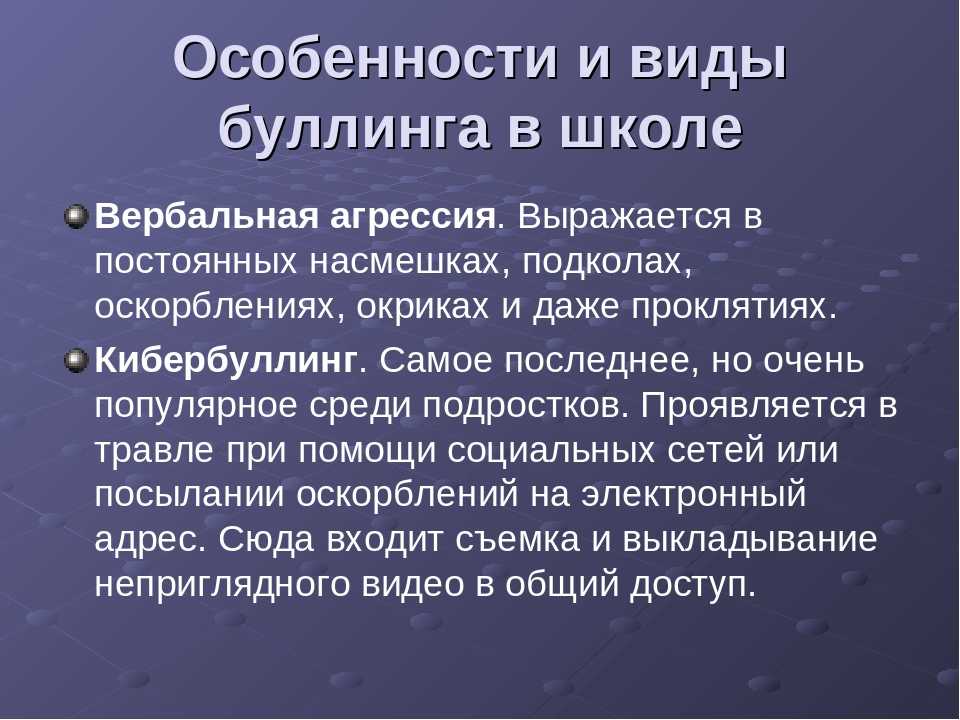 Особенности и виды буллинга в школе

Вербальная агрессия. Выражается в постоянных насмешках, подколах, оскорблениях, окриках и даже проклятиях.

Кибербуллинг. Самое последнее, но очень популярное среди подростков. Проявляется в травле при помощи социальных сетей или посылании оскорблений на электронный адрес. Сюда входит съемка и выкладывание неприглядного видео в общий доступ.